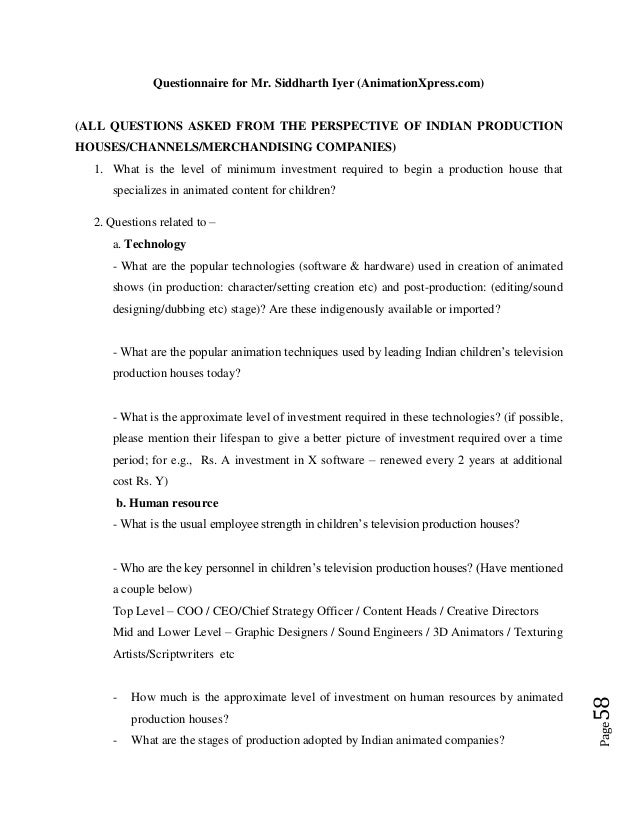 Questionnaire for Mr. Siddharth Iyer (AnimationXpress.com)

(ALL QUESTIONS ASKED FROM THE PERSPECTIVE OF INDIAN PRODUCTION HOUSES/CHANNELS/MERCHANDISING COMPANIES)

1. What is the level of minimum investment required to begin a production house that specializes in animated content for children?

2. Questions related to –

a. Technology

- What are the popular technologies (software & hardware) used in creation of animated shows (in production: character/setting creation etc) and post-production: (editing/sound designing/dubbing etc) stage)? Are these indigenously available or imported?

- What are the popular animation techniques used by leading Indian children's television production houses today?

- What is the approximate level of investment required in these technologies? (if possible, please mention their lifespan to give a better picture of investment required over a time period; for e.g., Rs. A investment in X software – renewed every 2 years at additional cost Rs. Y)

b. Human resource

- What is the usual employee strength in children's television production houses?

- Who are the key personnel in children's television production houses? (Have mentioned a couple below)

Top Level – COO / CEO/Chief Strategy Officer / Content Heads / Creative Directors

Mid and Lower Level – Graphic Designers / Sound Engineers / 3D Animators / Texturing Artists/Scriptwriters etc

- How much is the approximate level of investment on human resources by animated production houses?

- What are the stages of production adopted by Indian animated companies?

Page 58